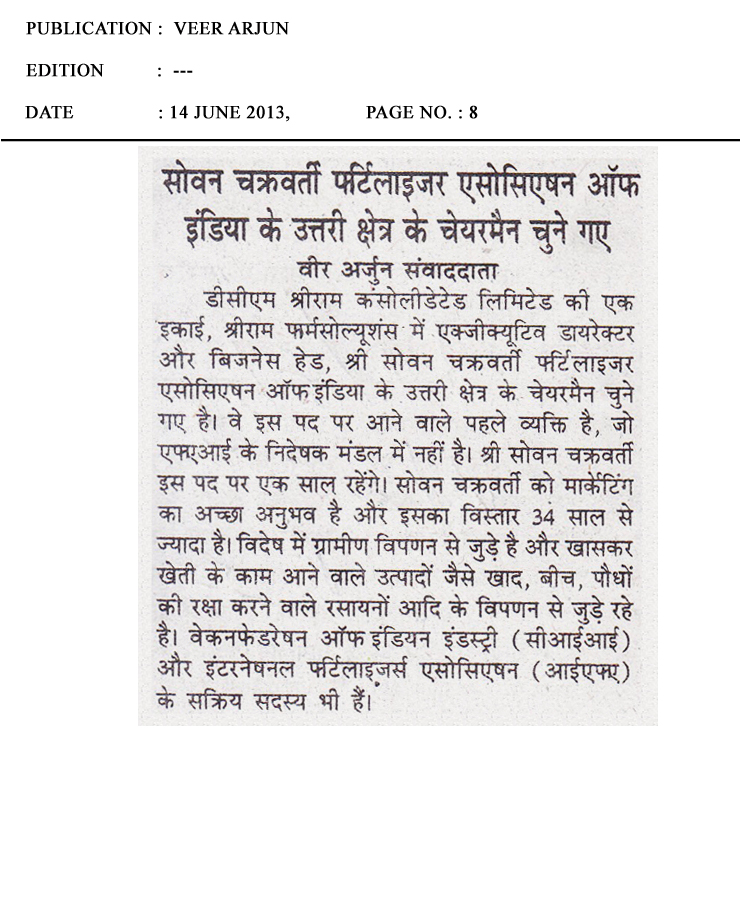 PUBLICATION : VEER ARJUN

EDITION : ---

DATE : 14 JUNE 2013, PAGE NO. : 8

सोवन चक्रवर्ती फर्टिलाइजर एसोसिएषन ऑफ इंडिया के उत्तरी क्षेत्र के चेयरमैन चुने गए

वीर अर्जुन संवाददाता

डीसीएम श्रीराम कंसोलीडेटेड लिमिटेड की एक इकाई, श्रीराम फर्मसोल्यूशंस में एक्जीक्यूटिव डायरेक्टर और बिजनेस हेड, श्री सोवन चक्रवर्ती फर्टिलाइजर एसोसिएषन ऑफ इंडिया के उत्तरी क्षेत्र के चेयरमैन चुने गए है। वे इस पद पर आने वाले पहले व्यक्ति है, जो एफएआई के निदेषक मंडल में नहीं है। श्री सोवन चक्रवर्ती इस पद पर एक साल रहेंगे। सोवन चक्रवर्ती को मार्केटिंग का अच्छा अनुभव है और इसका विस्तार 34 साल से ज्यादा है। विदेष में ग्रामीण विपणन से जुड़े है और खासकर खेती के काम आने वाले उत्पादों जैसे खाद, बीच, पौधों की रक्षा करने वाले रसायनों आदि के विपणन से जुड़े रहे है। वेकनफेडरेषन ऑफ इंडियन इंडस्ट्री (सीआईआई) और इंटरनेषनल फर्टिलाइजर्स एसोसिएषन (आईएफए) के सक्रिय सदस्य भी हैं।